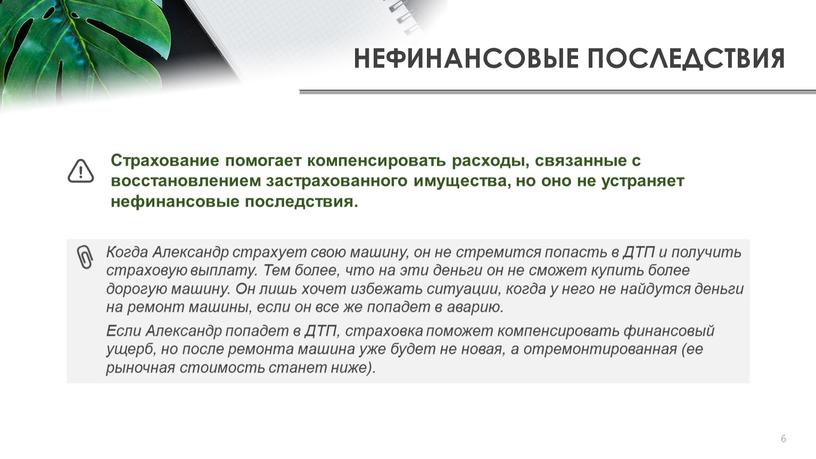 НЕФИНАНСОВЫЕ ПОСЛЕДСТВИЯ

Страхование помогает компенсировать расходы, связанные с восстановлением застрахованного имущества, но оно не устраняет нефинансовые последствия.

Когда Александр страхует свою машину, он не стремится попасть в ДТП и получить страховую выплату. Тем более, что на эти деньги он не сможет купить более дорогую машину. Он лишь хочет избежать ситуации, когда у него не найдутся деньги на ремонт машины, если он все же попадет в аварию.

Если Александр попадет в ДТП, страховка поможет компенсировать финансовый ущерб, но после ремонта машина уже будет не новая, а отремонтированная (ее рыночная стоимость станет ниже).

6